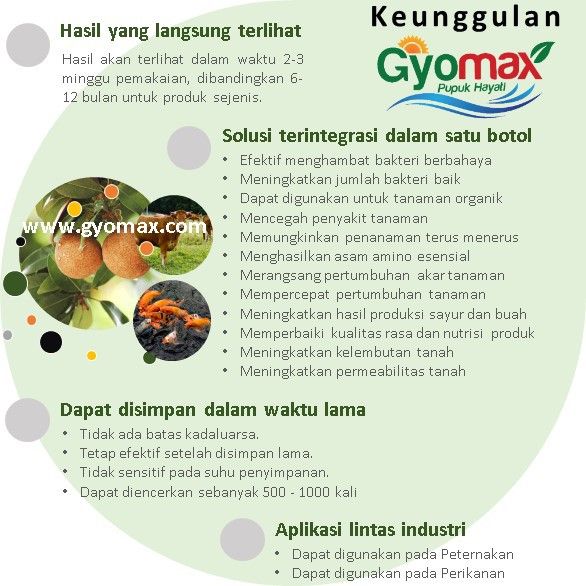 Keunggulan

Gyomax
Pupuk Hayati

Hasil yang langsung terlihat

Hasil akan terlihat dalam waktu 2-3 minggu pemakaian, dibandingkan 6-12 bulan untuk produk sejenis.

Solusi terintegrasi dalam satu botol

• Efektif menghambat bakteri berbahaya
• Meningkatkan jumlah bakteri baik
• Dapat digunakan untuk tanaman organik
• Mencegah penyakit tanaman
• Memungkinkan penanaman terus menerus
• Menghasilkan asam amino esensial
• Merangsang pertumbuhan akar tanaman
• Mempercepat pertumbuhan tanaman
• Meningkatkan hasil produksi sayur dan buah
• Memperbaiki kualitas rasa dan nutrisi produk
• Meningkatkan kelembutan tanah
• Meningkatkan permeabilitas tanah

www.gyomax.com

Dapat disimpan dalam waktu lama

• Tidak ada batas kadaluarsa.
• Tetap efektif setelah disimpan lama.
• Tidak sensitif pada suhu penyimpanan.
• Dapat diencerkan sebanyak 500 - 1000 kali

Aplikasi lintas industri

• Dapat digunakan pada Peternakan
• Dapat digunakan pada Perikanan